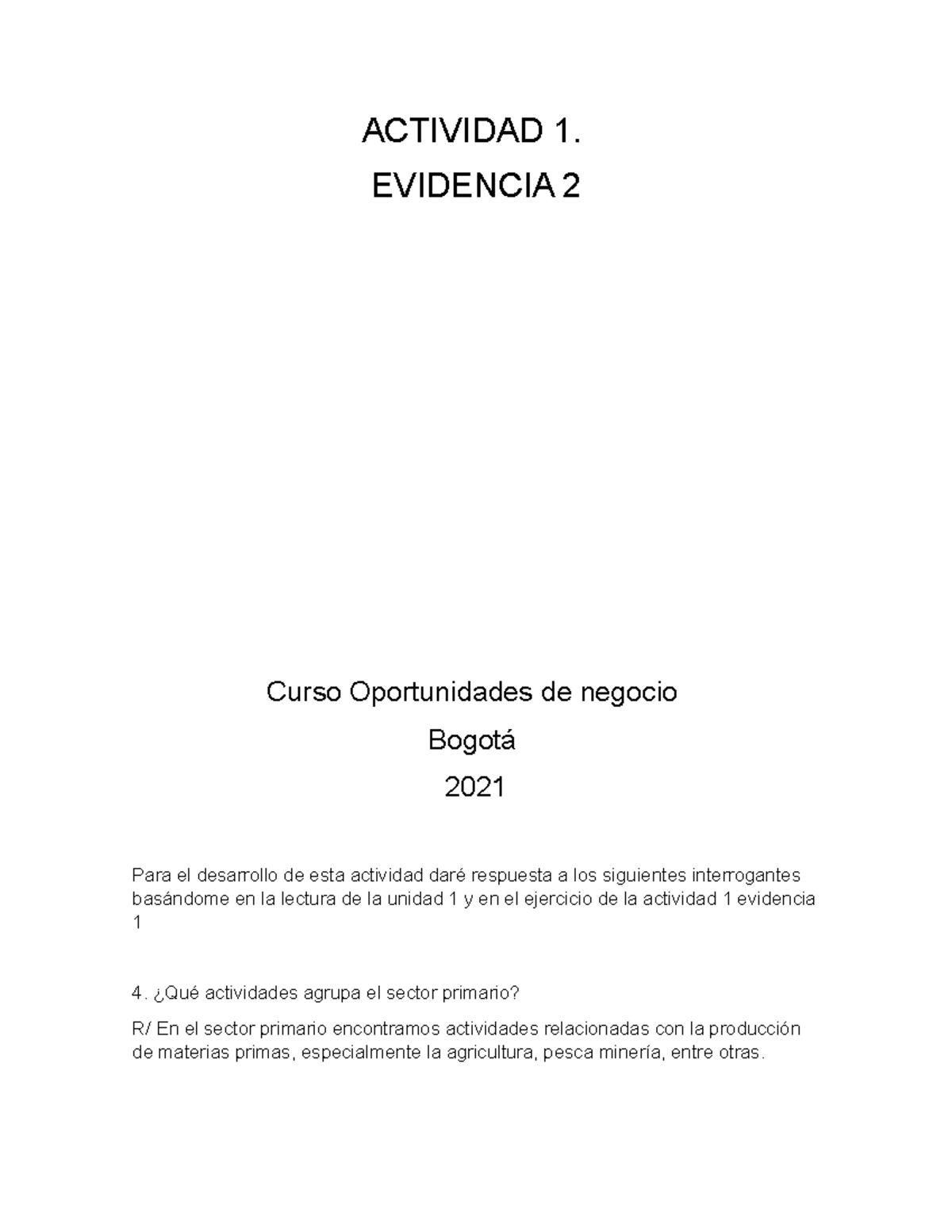 ACTIVIDAD 1.

EVIDENCIA 2

Curso Oportunidades de negocio

Bogotá

2021

Para el desarrollo de esta actividad daré respuesta a los siguientes interrogantes basándome en la lectura de la unidad 1 y en el ejercicio de la actividad 1 evidencia 1

4. ¿Qué actividades agrupa el sector primario?

R/ En el sector primario encontramos actividades relacionadas con la producción de materias primas, especialmente la agricultura, pesca minería, entre otras.